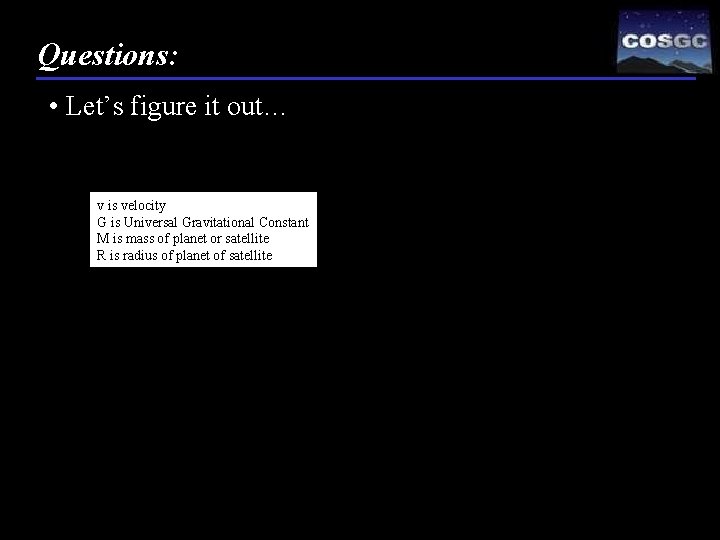 Questions:

COSGC

• Let's figure it out…

v is velocity
G is Universal Gravitational Constant
M is mass of planet or satellite
R is radius of planet of satellite